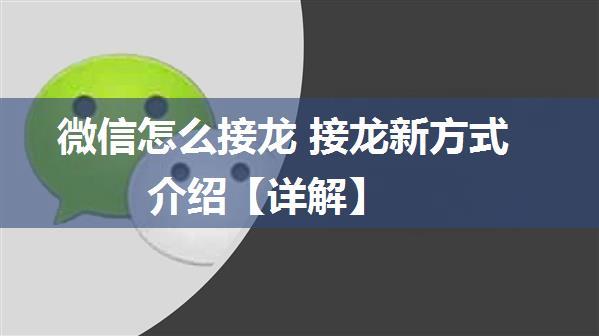 微信怎么接龙 接龙新方式介绍【详解】